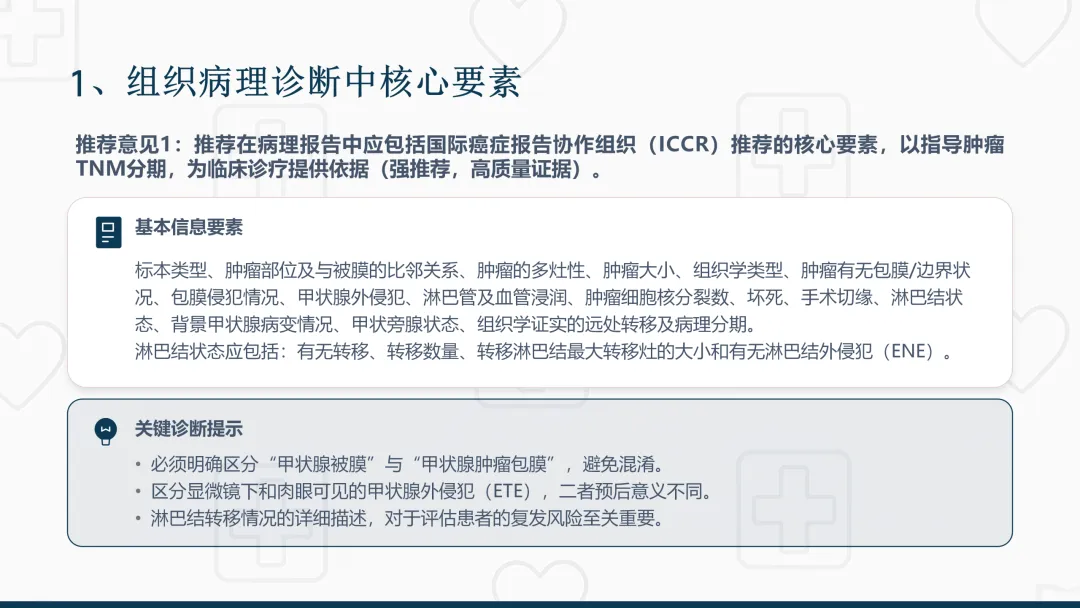 1、组织病理诊断中核心要素

推荐意见1：推荐在病理报告中应包括国际癌症报告协作组织（ICCR）推荐的核心要素，以指导肿瘤TNM分期，为临床诊疗提供依据（强推荐，高质量证据）。

基本信息要素

标本类型、肿瘤部位及与被膜的比邻关系、肿瘤的多灶性、肿瘤大小、组织学类型、肿瘤有无包膜/边界状况、包膜侵犯情况、甲状腺外侵犯、淋巴管及血管浸润、肿瘤细胞核分裂数、坏死、手术切缘、淋巴结状态、背景甲状腺病变情况、甲状旁腺状态、组织学证实的远处转移及病理分期。

淋巴结状态应包括：有无转移、转移数量、转移淋巴结最大转移灶的大小和有无淋巴结外侵犯（ENE）。

关键诊断提示

• 必须明确区分“甲状腺被膜”与“甲状腺肿瘤包膜”，避免混淆。
• 区分显微镜下和肉眼可见的甲状腺外侵犯（ETE），二者预后意义不同。
• 淋巴结转移情况的详细描述，对于评估患者的复发风险至关重要。